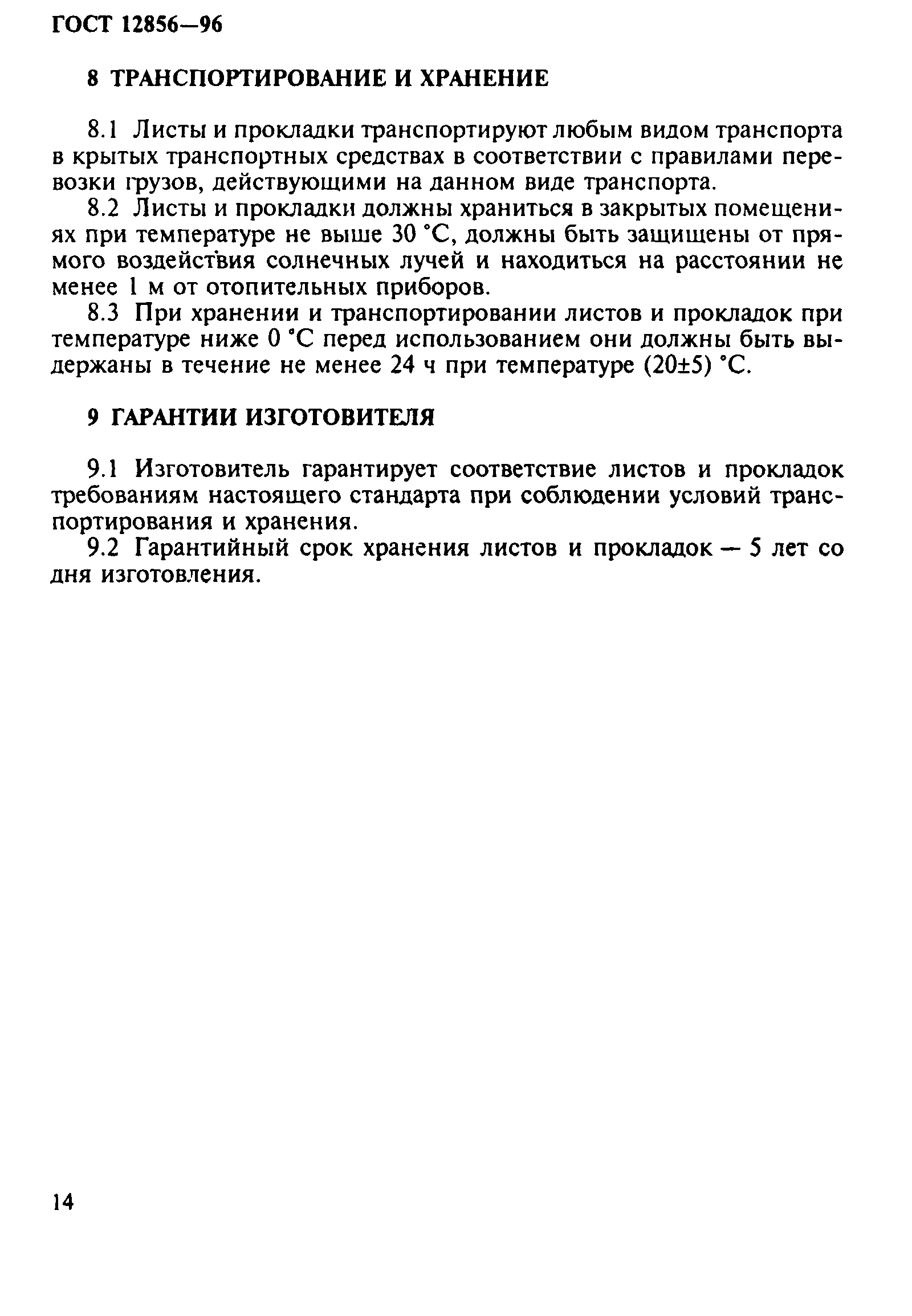 ГОСТ 12856—96

8 ТРАНСПОРТИРОВАНИЕ И ХРАНЕНИЕ

8.1 Листы и прокладки транспортируют любым видом транспорта в крытых транспортных средствах в соответствии с правилами перевозки грузов, действующими на данном виде транспорта.

8.2 Листы и прокладки должны храниться в закрытых помещениях при температуре не выше 30 °С, должны быть защищены от прямого воздействия солнечных лучей и находиться на расстоянии не менее 1 м от отопительных приборов.

8.3 При хранении и транспортировании листов и прокладок при температуре ниже 0 °С перед использованием они должны быть выдержаны в течение не менее 24 ч при температуре (20±5) °С.

9 ГАРАНТИИ ИЗГОТОВИТЕЛЯ

9.1 Изготовитель гарантирует соответствие листов и прокладок требованиям настоящего стандарта при соблюдении условий транспортирования и хранения.

9.2 Гарантийный срок хранения листов и прокладок — 5 лет со дня изготовления.

14